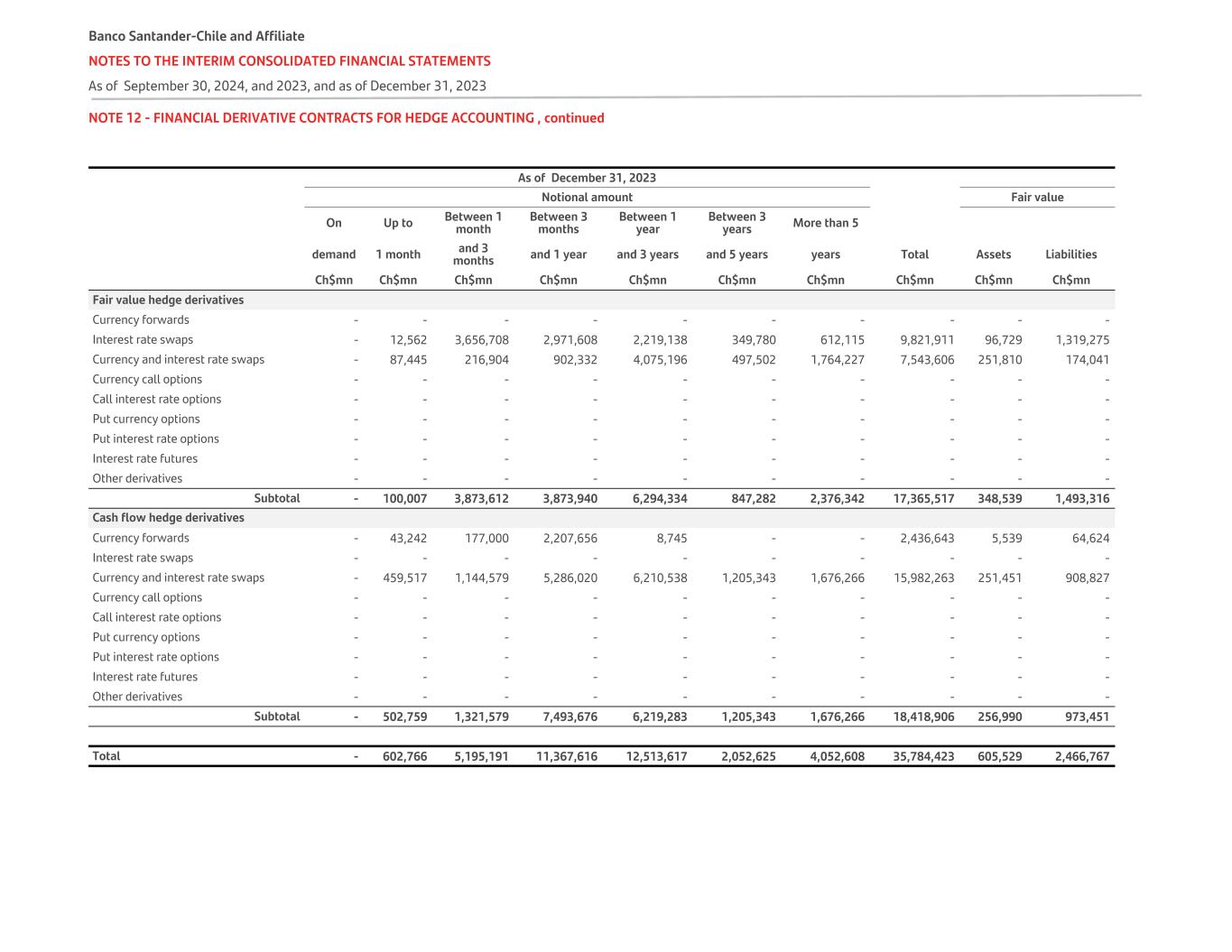 Banco Santander-Chile and Affiliate

NOTES TO THE INTERIM CONSOLIDATED FINANCIAL STATEMENTS

As of September 30, 2024, and 2023, and as of December 31, 2023

NOTE 12 - FINANCIAL DERIVATIVE CONTRACTS FOR HEDGE ACCOUNTING , continued

As of December 31, 2023

| | Notional amount | | | | | | | | Fair value | |
|---|---|---|---|---|---|---|---|---|---|---|
| | On demand | Up to 1 month | Between 1 month and 3 months | Between 3 months and 1 year | Between 1 year and 3 years | Between 3 years and 5 years | More than 5 years | Total | Assets | Liabilities |
| | Ch$mn | Ch$mn | Ch$mn | Ch$mn | Ch$mn | Ch$mn | Ch$mn | Ch$mn | Ch$mn | Ch$mn |
| Fair value hedge derivatives | | | | | | | | | | |
| Currency forwards | - | - | - | - | - | - | - | - | - | - |
| Interest rate swaps | - | 12,562 | 3,656,708 | 2,971,608 | 2,219,138 | 349,780 | 612,115 | 9,821,911 | 96,729 | 1,319,275 |
| Currency and interest rate swaps | - | 87,445 | 216,904 | 902,332 | 4,075,196 | 497,502 | 1,764,227 | 7,543,606 | 251,810 | 174,041 |
| Currency call options | - | - | - | - | - | - | - | - | - | - |
| Call interest rate options | - | - | - | - | - | - | - | - | - | - |
| Put currency options | - | - | - | - | - | - | - | - | - | - |
| Put interest rate options | - | - | - | - | - | - | - | - | - | - |
| Interest rate futures | - | - | - | - | - | - | - | - | - | - |
| Other derivatives | - | - | - | - | - | - | - | - | - | - |
| Subtotal | - | 100,007 | 3,873,612 | 3,873,940 | 6,294,334 | 847,282 | 2,376,342 | 17,365,517 | 348,539 | 1,493,316 |
| Cash flow hedge derivatives | | | | | | | | | | |
| Currency forwards | - | 43,242 | 177,000 | 2,207,656 | 8,745 | - | - | 2,436,643 | 5,539 | 64,624 |
| Interest rate swaps | - | - | - | - | - | - | - | - | - | - |
| Currency and interest rate swaps | - | 459,517 | 1,144,579 | 5,286,020 | 6,210,538 | 1,205,343 | 1,676,266 | 15,982,263 | 251,451 | 908,827 |
| Currency call options | - | - | - | - | - | - | - | - | - | - |
| Call interest rate options | - | - | - | - | - | - | - | - | - | - |
| Put currency options | - | - | - | - | - | - | - | - | - | - |
| Put interest rate options | - | - | - | - | - | - | - | - | - | - |
| Interest rate futures | - | - | - | - | - | - | - | - | - | - |
| Other derivatives | - | - | - | - | - | - | - | - | - | - |
| Subtotal | - | 502,759 | 1,321,579 | 7,493,676 | 6,219,283 | 1,205,343 | 1,676,266 | 18,418,906 | 256,990 | 973,451 |
| Total | - | 602,766 | 5,195,191 | 11,367,616 | 12,513,617 | 2,052,625 | 4,052,608 | 35,784,423 | 605,529 | 2,466,767 |